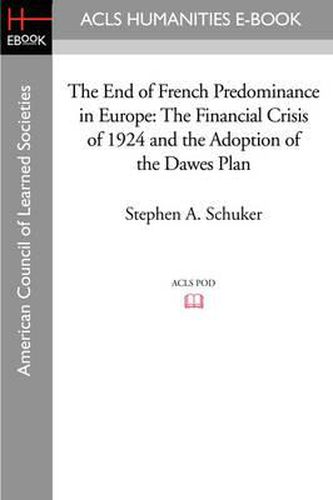 H
EBOOK

ACLS HUMANITIES E-BOOK

American Council of Learned Societies

The End of French Predominance in Europe: The Financial Crisis of 1924 and the Adoption of the Dawes Plan

Stephen A. Schuker

ACLS POD